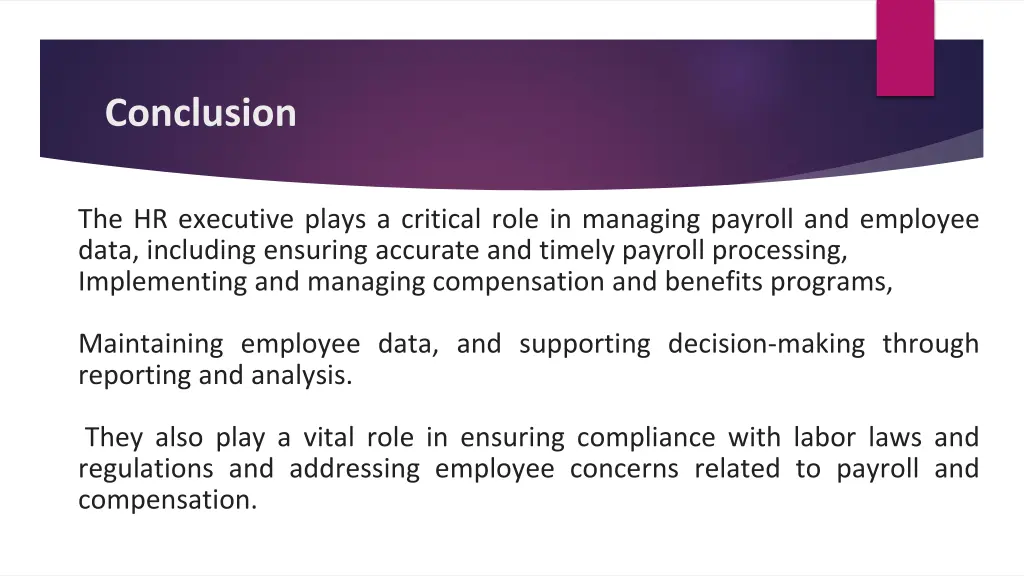 Conclusion

The HR executive plays a critical role in managing payroll and employee data, including ensuring accurate and timely payroll processing, Implementing and managing compensation and benefits programs,

Maintaining employee data, and supporting decision-making through reporting and analysis.

They also play a vital role in ensuring compliance with labor laws and regulations and addressing employee concerns related to payroll and compensation.